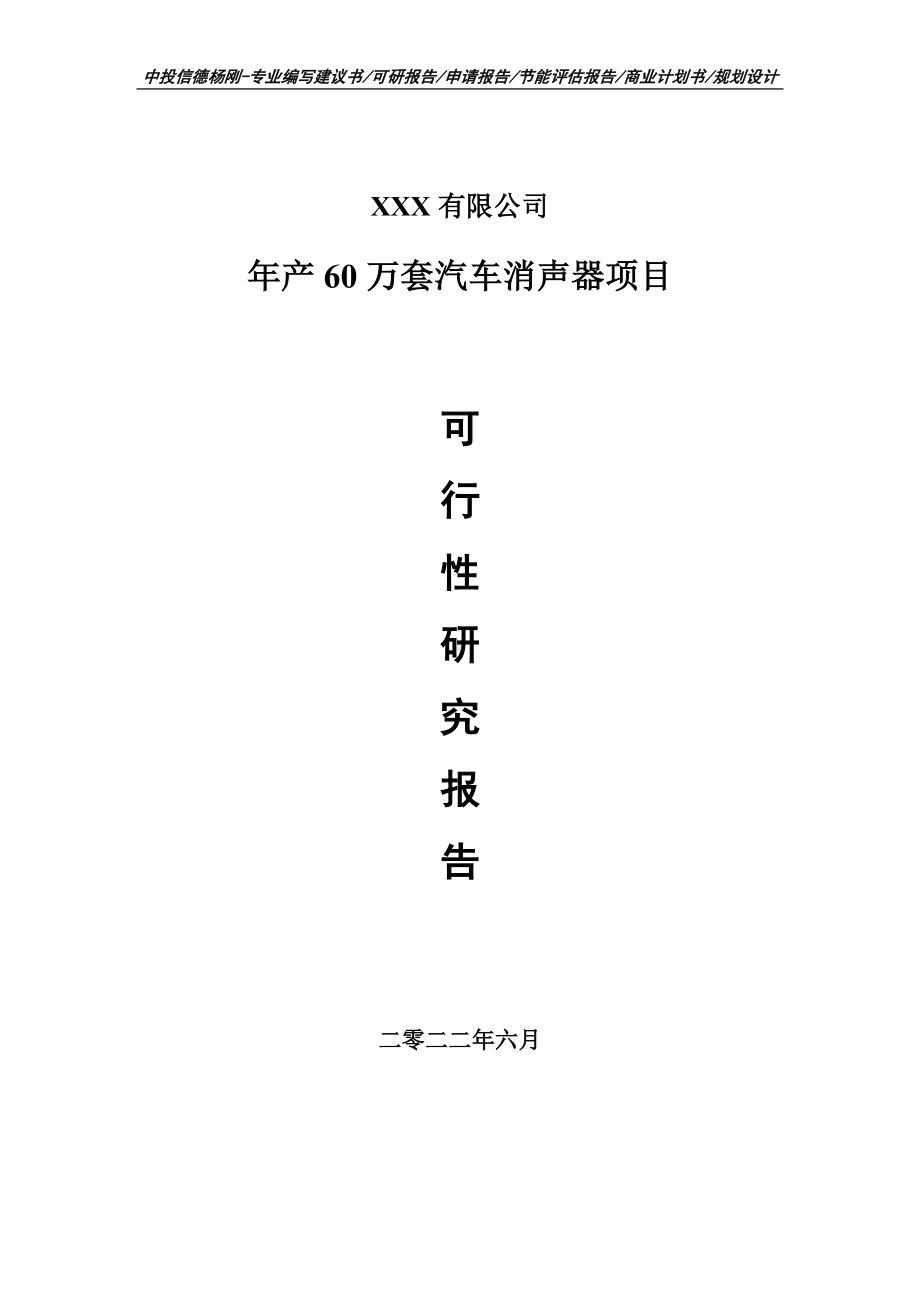 中投信德杨刚-专业编写建议书/可研报告/申请报告/节能评估报告/商业计划书/规划设计

XXX 有限公司

年产 60 万套汽车消声器项目

可

行

性

研

究

报

告

二零二二年六月